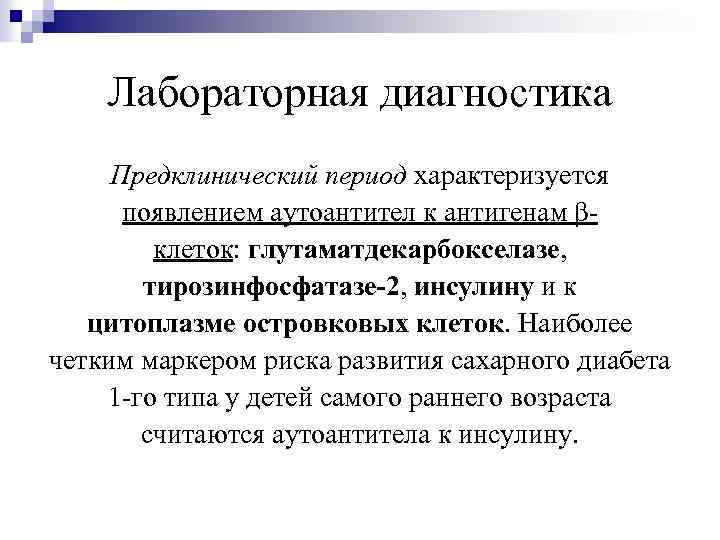 Лабораторная диагностика

Предклинический период характеризуется появлением аутоантител к антигенам β-клеток: глутаматдекарбокселазе, тирозинфосфатазе-2, инсулину и к цитоплазме островковых клеток. Наиболее четким маркером риска развития сахарного диабета 1-го типа у детей самого раннего возраста считаются аутоантитела к инсулину.